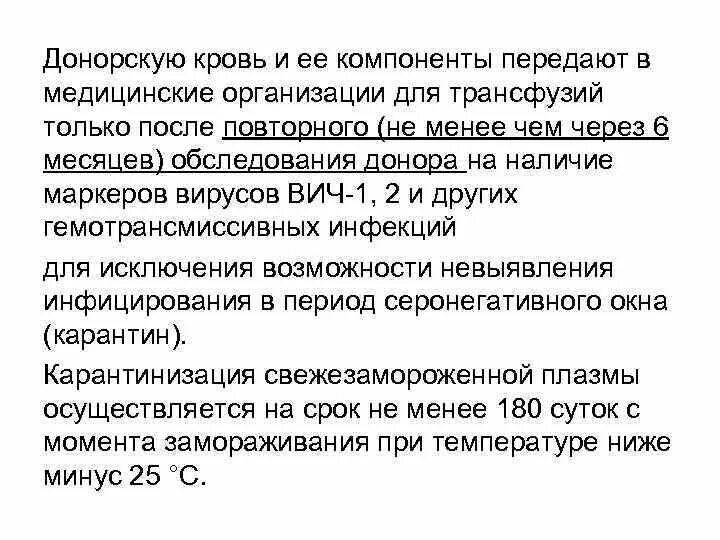 Донорскую кровь и ее компоненты передают в медицинские организации для трансфузий только после повторного (не менее чем через 6 месяцев) обследования донора на наличие маркеров вирусов ВИЧ-1, 2 и других гемотрансмиссивных инфекций

для исключения возможности невыявления инфицирования в период серонегативного окна (карантин).

Карантинизация свежезамороженной плазмы осуществляется на срок не менее 180 суток с момента замораживания при температуре ниже минус 25 °С.